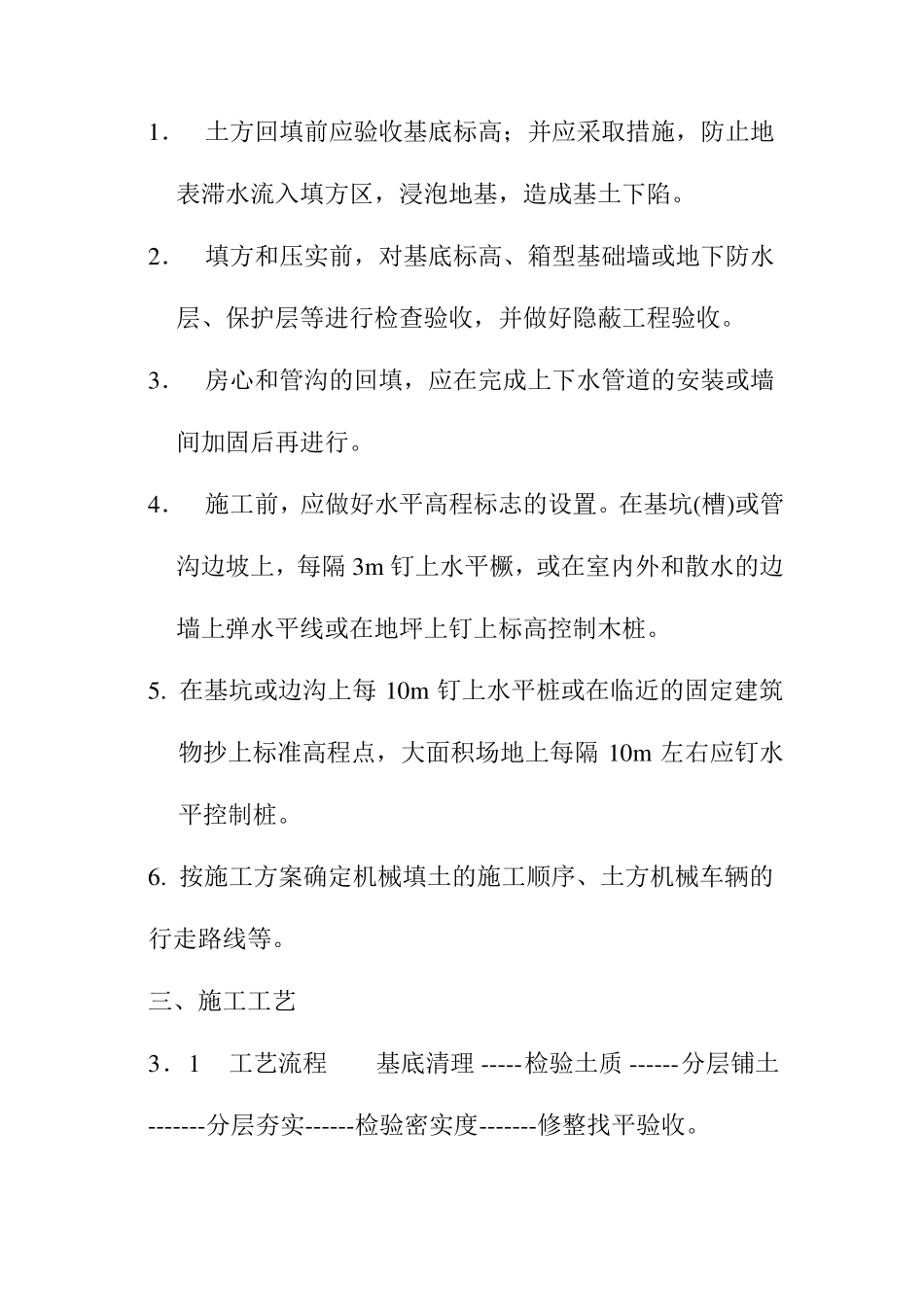 1． 土方回填前应验收基底标高；并应采取措施，防止地表滞水流入填方区，浸泡地基，造成基土下陷。

2． 填方和压实前，对基底标高、箱型基础墙或地下防水层、保护层等进行检查验收，并做好隐蔽工程验收。

3． 房心和管沟的回填，应在完成上下水管道的安装或墙间加固后再进行。

4． 施工前，应做好水平高程标志的设置。在基坑(槽)或管沟边坡上，每隔 3m 钉上水平橛，或在室内外和散水的边墙上弹水平线或在地坪上钉上标高控制木桩。

5. 在基坑或边沟上每 10m 钉上水平桩或在临近的固定建筑物抄上标准高程点，大面积场地上每隔 10m 左右应钉水平控制桩。

6. 按施工方案确定机械填土的施工顺序、土方机械车辆的行走路线等。

三、施工工艺

3．1 工艺流程 基底清理 -----检验土质 ------分层铺土-------分层夯实------检验密实度-------修整找平验收。